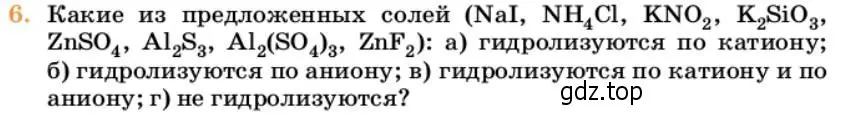 6. Какие из предложенных солей ($NaI$, $NH_4Cl$, $KNO_2$, $K_2SiO_3$, $ZnSO_4$, $Al_2S_3$, $Al_2(SO_4)_3$, $ZnF_2$): а) гидролизуются по катиону; б) гидролизуются по аниону; в) гидролизуются по катиону и по аниону; г) не гидролизуются?

gdz.top